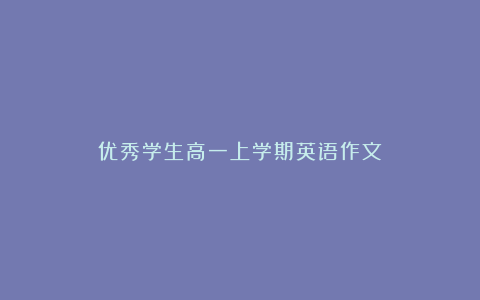 优秀学生高一上学期英语作文